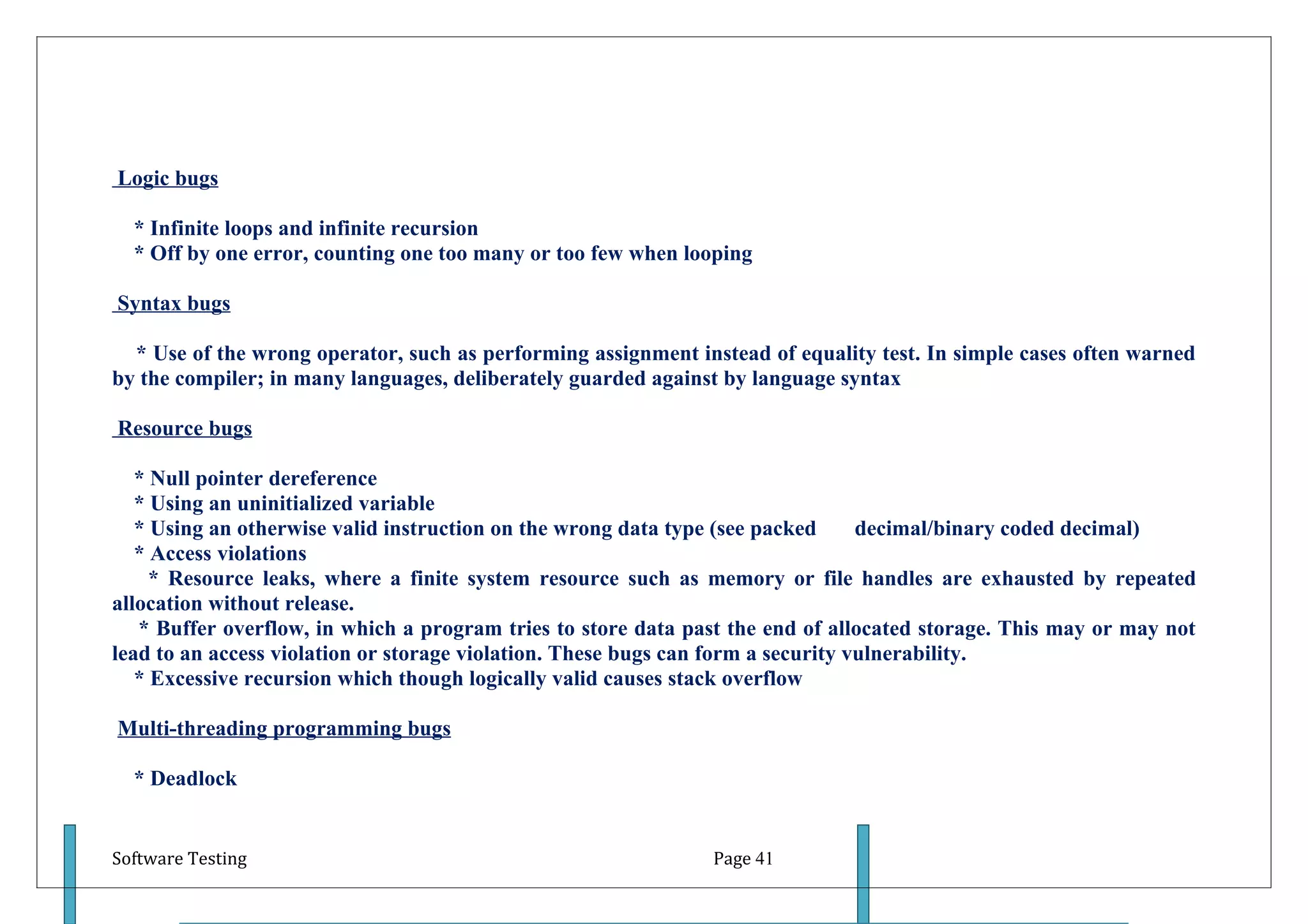 Logic bugs

* Infinite loops and infinite recursion
* Off by one error, counting one too many or too few when looping

Syntax bugs

* Use of the wrong operator, such as performing assignment instead of equality test. In simple cases often warned by the compiler; in many languages, deliberately guarded against by language syntax

Resource bugs

* Null pointer dereference
* Using an uninitialized variable
* Using an otherwise valid instruction on the wrong data type (see packed decimal/binary coded decimal)
* Access violations
* Resource leaks, where a finite system resource such as memory or file handles are exhausted by repeated allocation without release.
* Buffer overflow, in which a program tries to store data past the end of allocated storage. This may or may not lead to an access violation or storage violation. These bugs can form a security vulnerability.
* Excessive recursion which though logically valid causes stack overflow

Multi-threading programming bugs

* Deadlock

Software Testing

Page 41